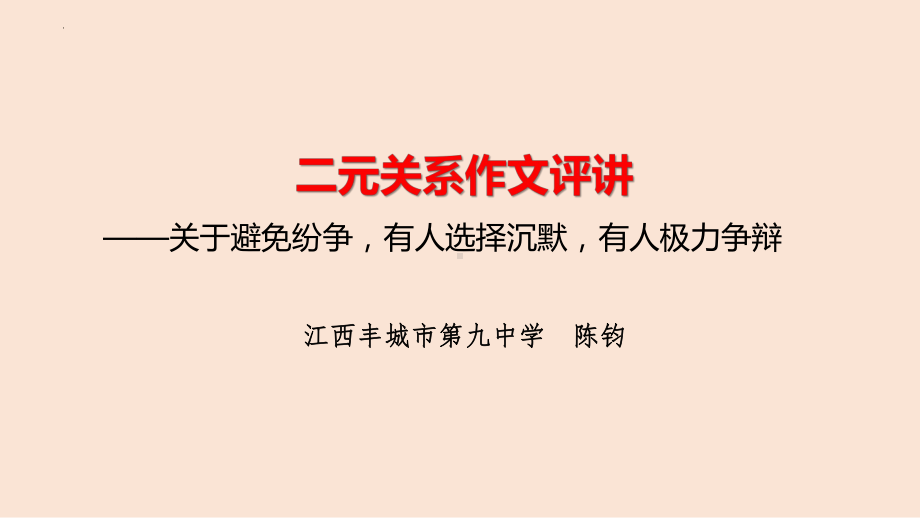 二元关系作文评讲
——关于避免纷争，有人选择沉默，有人极力争辩

江西丰城市第九中学　陈钧